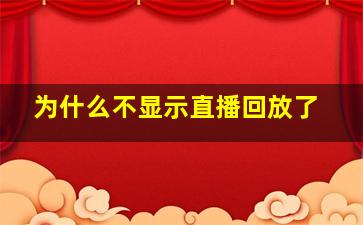 为什么不显示直播回放了